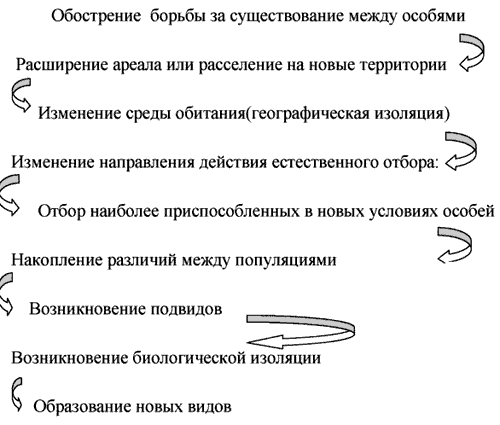 Обострение борьбы за существование между особями

Расширение ареала или расселение на новые территории

Изменение среды обитания(географическая изоляция)

Изменение направления действия естественного отбора:

Отбор наиболее приспособленных в новых условиях особей

Накопление различий между популяциями

Возникновение подвидов

Возникновение биологической изоляции

Образование новых видов